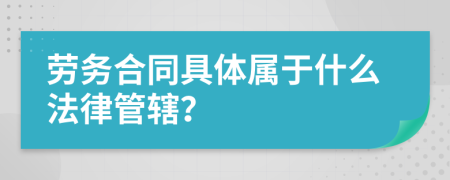 劳务合同具体属于什么法律管辖?